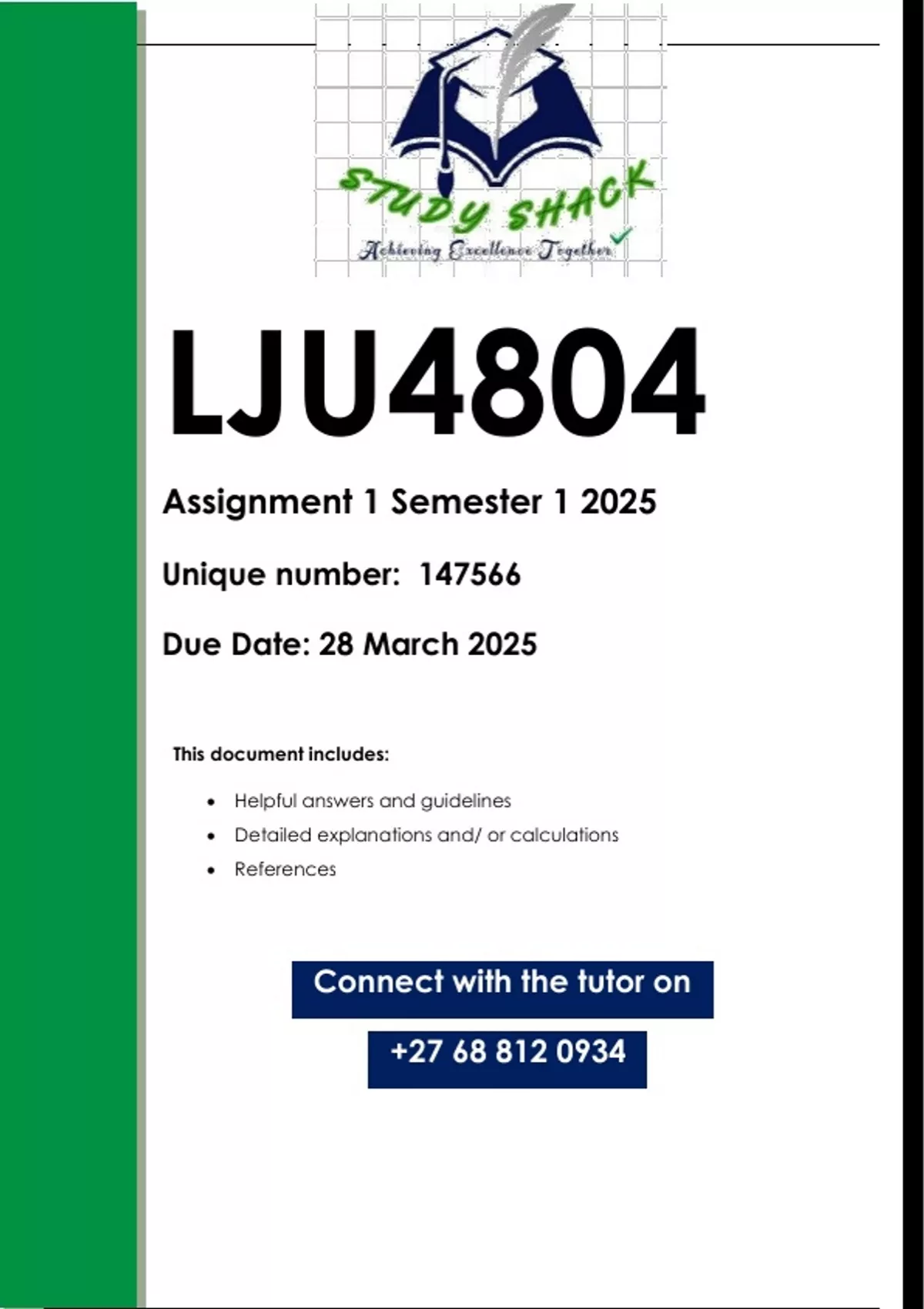 STUDY SHACK
Achieving Excellence Together

LJU4804

Assignment 1 Semester 1 2025

Unique number: 147566

Due Date: 28 March 2025

This document includes:

• Helpful answers and guidelines
• Detailed explanations and/ or calculations
• References

Connect with the tutor on

+27 68 812 0934